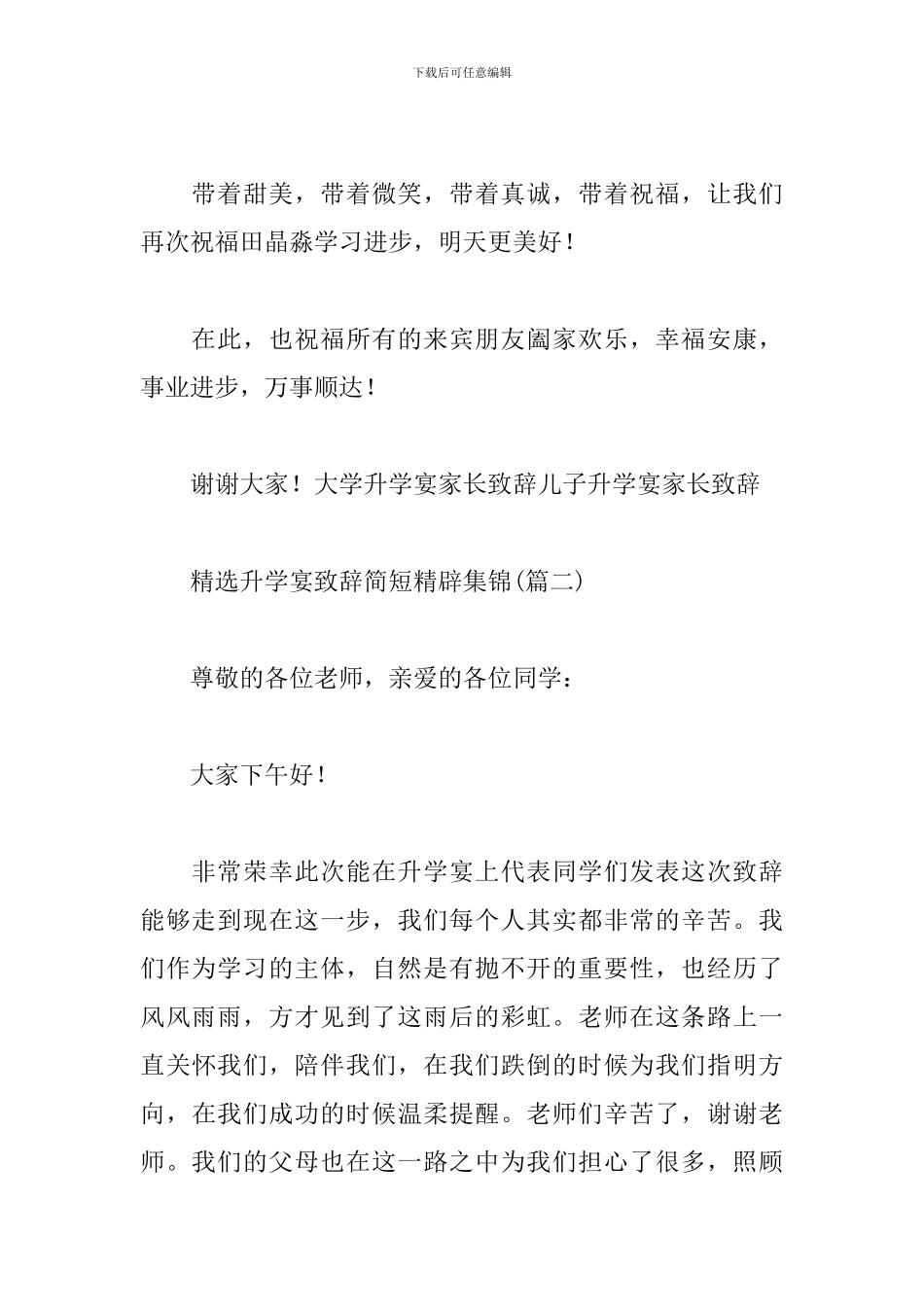 下载后可任意编辑

带着甜美，带着微笑，带着真诚，带着祝福，让我们再次祝福田晶淼学习进步，明天更美好！

在此，也祝福所有的来宾朋友阖家欢乐，幸福安康，事业进步，万事顺达！

谢谢大家！大学升学宴家长致辞儿子升学宴家长致辞

精选升学宴致辞简短精辟集锦(篇二)

尊敬的各位老师，亲爱的各位同学：

大家下午好！

非常荣幸此次能在升学宴上代表同学们发表这次致辞能够走到现在这一步，我们每个人其实都非常的辛苦。我们作为学习的主体，自然是有抛不开的重要性，也经历了风风雨雨，方才见到了这雨后的彩虹。老师在这条路上一直关怀我们，陪伴我们，在我们跌倒的时候为我们指明方向，在我们成功的时候温柔提醒。老师们辛苦了，谢谢老师。我们的父母也在这一路之中为我们担心了很多，照顾